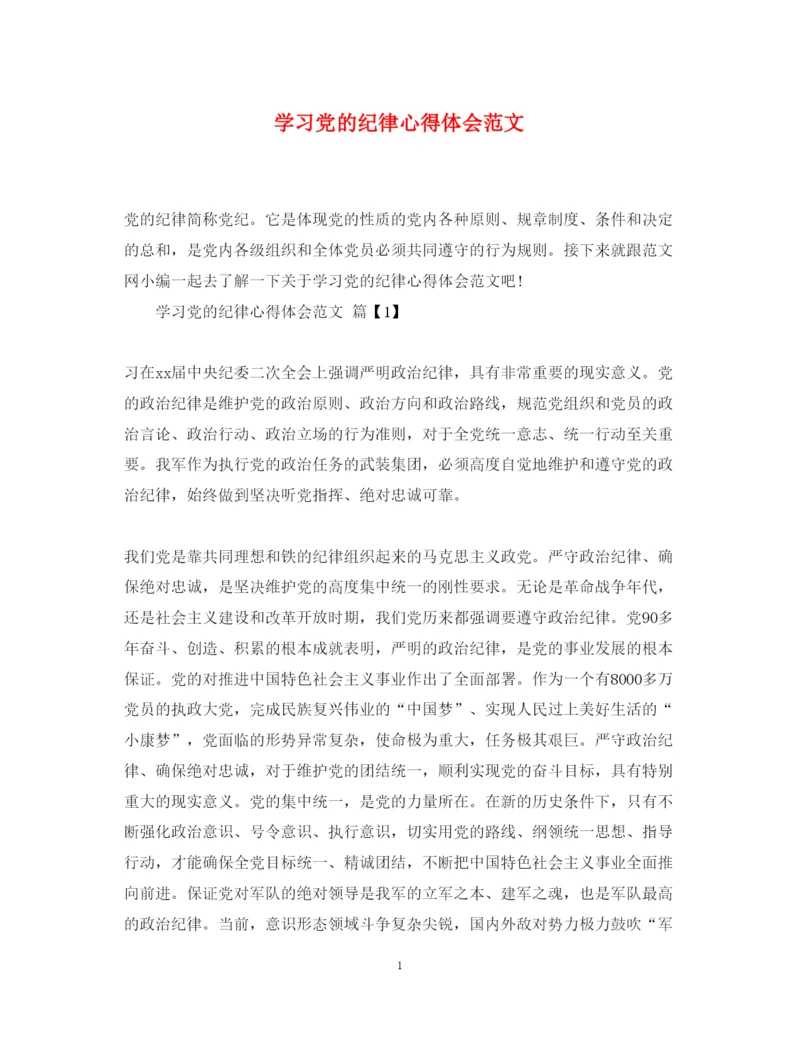 学习党的纪律心得体会范文

党的纪律简称党纪。它是体现党的性质的党内各种原则、规章制度、条件和决定的总和，是党内各级组织和全体党员必须共同遵守的行为规则。接下来就跟范文网小编一起去了解一下关于学习党的纪律心得体会范文吧！

学习党的纪律心得体会范文 篇【1】

习在xx届中央纪委二次全会上强调严明政治纪律，具有非常重要的现实意义。党的政治纪律是维护党的政治原则、政治方向和政治路线，规范党组织和党员的政治言论、政治行动、政治立场的行为准则，对于全党统一意志、统一行动至关重要。我军作为执行党的政治任务的武装集团，必须高度自觉地维护和遵守党的政治纪律，始终做到坚决听党指挥、绝对忠诚可靠。

我们党是靠共同理想和铁的纪律组织起来的马克思主义政党。严守政治纪律、确保绝对忠诚，是坚决维护党的高度集中统一的刚性要求。无论是革命战争年代，还是社会主义建设和改革开放时期，我们党历来都强调要遵守政治纪律。党90多年奋斗、创造、积累的根本成就表明，严明的政治纪律，是党的事业发展的根本保证。党的对推进中国特色社会主义事业作出了全面部署。作为一个有8000多万党员的执政大党，完成民族复兴伟业的“中国梦”、实现人民过上美好生活的“小康梦”，党面临的形势异常复杂，使命极为重大，任务极其艰巨。严守政治纪律、确保绝对忠诚，对于维护党的团结统一，顺利实现党的奋斗目标，具有特别重大的现实意义。党的集中统一，是党的力量所在。在新的历史条件下，只有不断强化政治意识、号令意识、执行意识，切实用党的路线、纲领统一思想、指导行动，才能确保全党目标统一、精诚团结，不断把中国特色社会主义事业全面推向前进。保证党对军队的绝对领导是我军的立军之本、建军之魂，也是军队最高的政治纪律。当前，意识形态领域斗争复杂尖锐，国内外敌对势力极力鼓吹“军

1